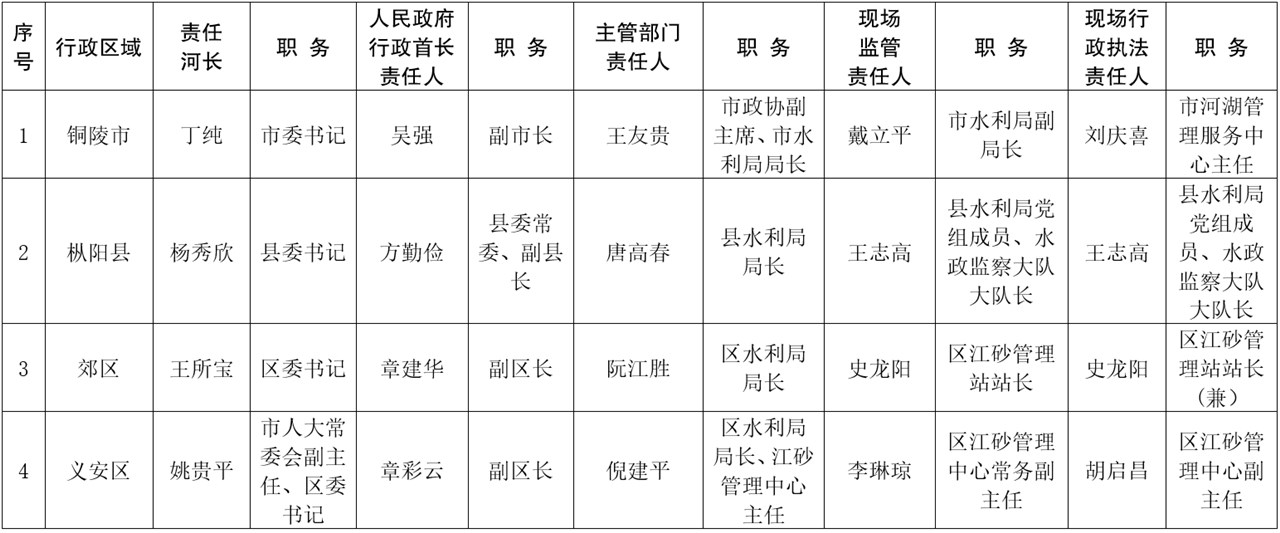 | 序号 | 行政区域 | 责任河长 | 职 务 | 人民政府行政首长责任人 | 职 务 | 主管部门责任人 | 职 务 | 现场监管责任人 | 职 务 | 现场行政执法责任人 | 职 务 |
|---|---|---|---|---|---|---|---|---|---|---|---|
| 1 | 铜陵市 | 丁纯 | 市委书记 | 吴强 | 副市长 | 王友贵 | 市政协副主席、市水利局局长 | 戴立平 | 市水利局副局长 | 刘庆喜 | 市河湖管理服务中心主任 |
| 2 | 枞阳县 | 杨秀欣 | 县委书记 | 方勤俭 | 县委常委、副县长 | 唐高春 | 县水利局局长 | 王志高 | 县水利局党组成员、水政监察大队大队长 | 王志高 | 县水利局党组成员、水政监察大队大队长 |
| 3 | 郊区 | 王所宝 | 区委书记 | 章建华 | 副区长 | 阮江胜 | 区水利局局长 | 史龙阳 | 区江砂管理站站长 | 史龙阳 | 区江砂管理站站长（兼） |
| 4 | 义安区 | 姚贵平 | 市人大常委会副主任、区委书记 | 章彩云 | 副区长 | 倪建平 | 区水利局局长、江砂管理中心主任 | 李琳琼 | 区江砂管理中心常务副主任 | 胡启昌 | 区江砂管理中心副主任 |